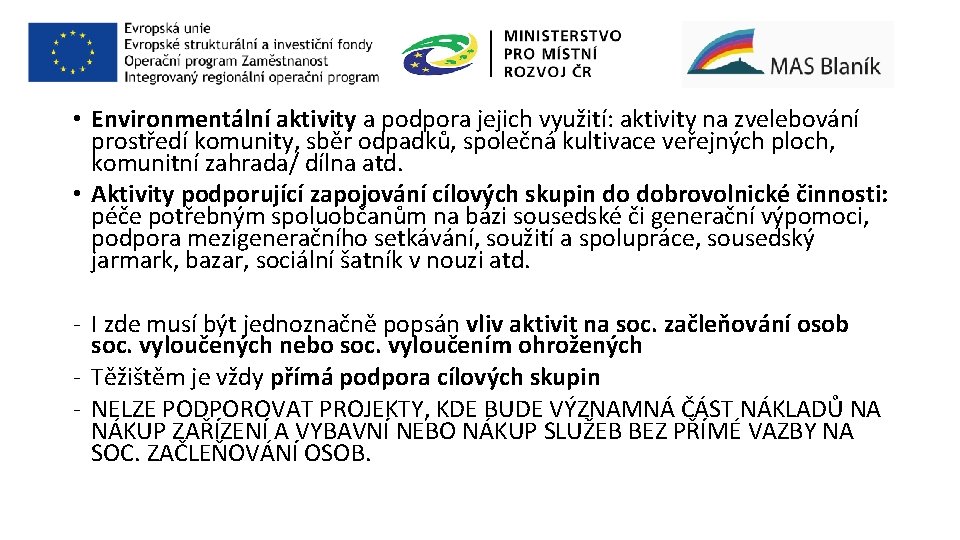 Evropská unie
Evropské strukturální a investiční fondy
Operační program Zaměstnanost
Integrovaný regionální operační program

MINISTERSTVO
PRO MÍSTNÍ
ROZVOJ ČR

MAS Blaník

• Environmentální aktivity a podpora jejich využití: aktivity na zvelebování prostředí komunity, sběr odpadků, společná kultivace veřejných ploch, komunitní zahrada/ dílna atd.
• Aktivity podporující zapojování cílových skupin do dobrovolnické činnosti: péče potřebným spoluobčanům na bázi sousedské či generační výpomoci, podpora mezigeneračního setkávání, soužití a spolupráce, sousedský jarmark, bazar, sociální šatník v nouzi atd.

- I zde musí být jednoznačně popsán vliv aktivit na soc. začleňování osob soc. vyloučených nebo soc. vyloučením ohrožených
- Těžištěm je vždy přímá podpora cílových skupin
- NELZE PODPOROVAT PROJEKTY, KDE BUDE VÝZNAMNÁ ČÁST NÁKLADŮ NA NÁKUP ZAŘÍZENÍ A VYBAVNÍ NEBO NÁKUP SLUŽEB BEZ PŘÍMÉ VAZBY NA SOC. ZAČLEŇOVÁNÍ OSOB.